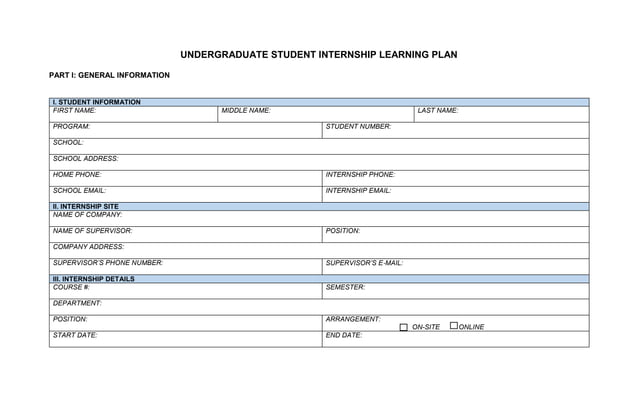 UNDERGRADUATE STUDENT INTERNSHIP LEARNING PLAN

PART I: GENERAL INFORMATION

I. STUDENT INFORMATION

FIRST NAME: MIDDLE NAME: LAST NAME:

PROGRAM: STUDENT NUMBER:

SCHOOL:

SCHOOL ADDRESS:

HOME PHONE: INTERNSHIP PHONE:

SCHOOL EMAIL: INTERNSHIP EMAIL:

II. INTERNSHIP SITE

NAME OF COMPANY:

NAME OF SUPERVISOR: POSITION:

COMPANY ADDRESS:

SUPERVISOR'S PHONE NUMBER: SUPERVISOR'S E-MAIL:

III. INTERNSHIP DETAILS

COURSE #: SEMESTER:

DEPARTMENT:

POSITION: ARRANGEMENT: ☐ ON-SITE ☐ ONLINE

START DATE: END DATE: